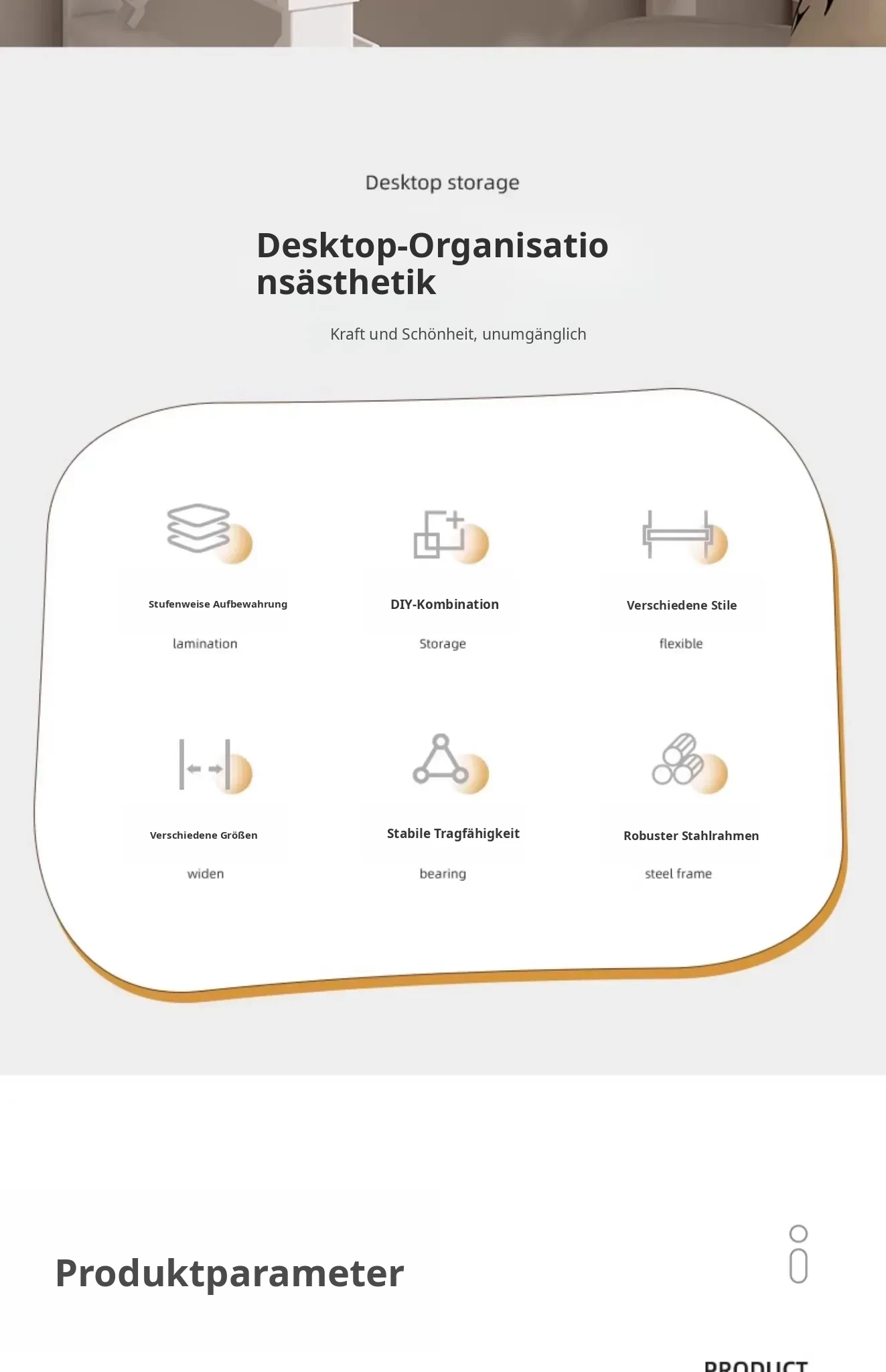 Desktop storage

Desktop-Organisationsästhetik

Kraft und Schönheit, unumgänglich

Stufenweise Aufbewahrung

lamination

DIY-Kombination

Storage

Verschiedene Stile

flexible

Verschiedene Größen

widen

Stabile Tragfähigkeit

bearing

Robuster Stahlrahmen

steel frame

Produktparameter

PRODUCT